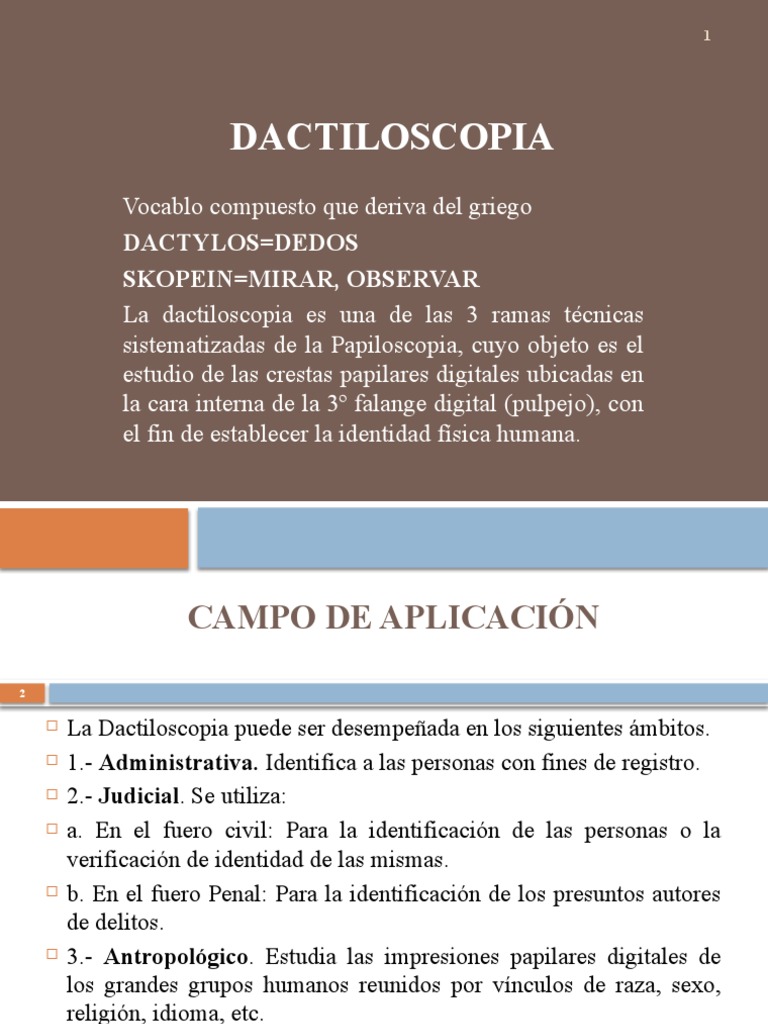 1

DACTILOSCOPIA

Vocablo compuesto que deriva del griego

DACTYLOS=DEDOS

SKOPEIN=MIRAR, OBSERVAR

La dactiloscopia es una de las 3 ramas técnicas sistematizadas de la Papiloscopia, cuyo objeto es el estudio de las crestas papilares digitales ubicadas en la cara interna de la 3° falange digital (pulpejo), con el fin de establecer la identidad física humana.

CAMPO DE APLICACIÓN

2

La Dactiloscopia puede ser desempeñada en los siguientes ámbitos.

1.- Administrativa. Identifica a las personas con fines de registro.

2.- Judicial. Se utiliza:

a. En el fuero civil: Para la identificación de las personas o la verificación de identidad de las mismas.

b. En el fuero Penal: Para la identificación de los presuntos autores de delitos.

3.- Antropológico. Estudia las impresiones papilares digitales de los grandes grupos humanos reunidos por vínculos de raza, sexo, religión, idioma, etc.